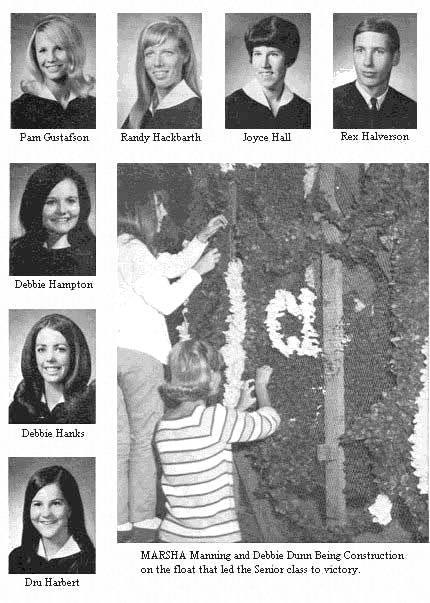 Pam Gustafson

Randy Hackbarth

Joyce Hall

Rex Halverson

Debbie Hampton

Debbie Hanks

Dru Harbert

MARSHA Manning and Debbie Dunn Being Construction on the float that led the Senior class to victory.